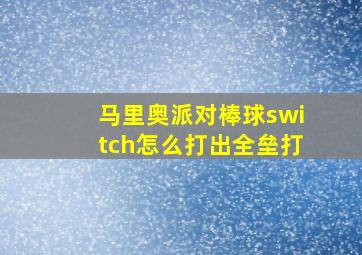 马里奥派对棒球switch怎么打出全垒打